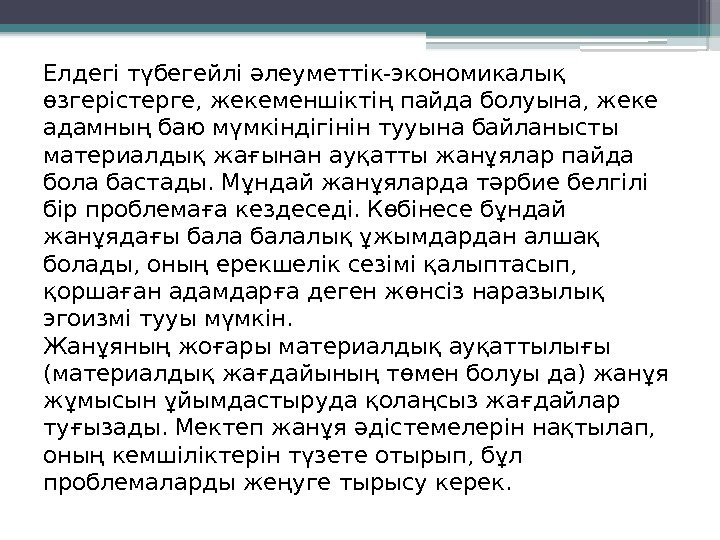 Елдегі түбегейлі әлеуметтік-экономикалық өзгерістерге, жекеменшіктің пайда болуына, жеке адамның баю мүмкіндігінін тууына байланысты материалдық жағынан ауқатты жанұялар пайда бола бастады. Мұндай жанұяларда тәрбие белгілі бір проблемаға кездеседі. Көбінесе бұндай жанұядағы бала балалық ұжымдардан алшақ болады, оның ерекшелік сезімі қалыптасып, қоршаған адамдарға деген жөнсіз наразылық эгоизмі тууы мүмкін.

Жанұяның жоғары материалдық ауқаттылығы (материалдық жағдайының төмен болуы да) жанұя жұмысын ұйымдастыруда қолаңсыз жағдайлар туғызады. Мектеп жанұя әдістемелерін нақтылап, оның кемшіліктерін түзете отырып, бұл проблемаларды жеңуге тырысу керек.